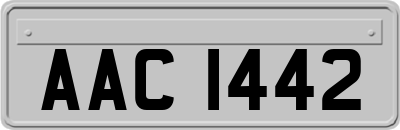 AAC 1442